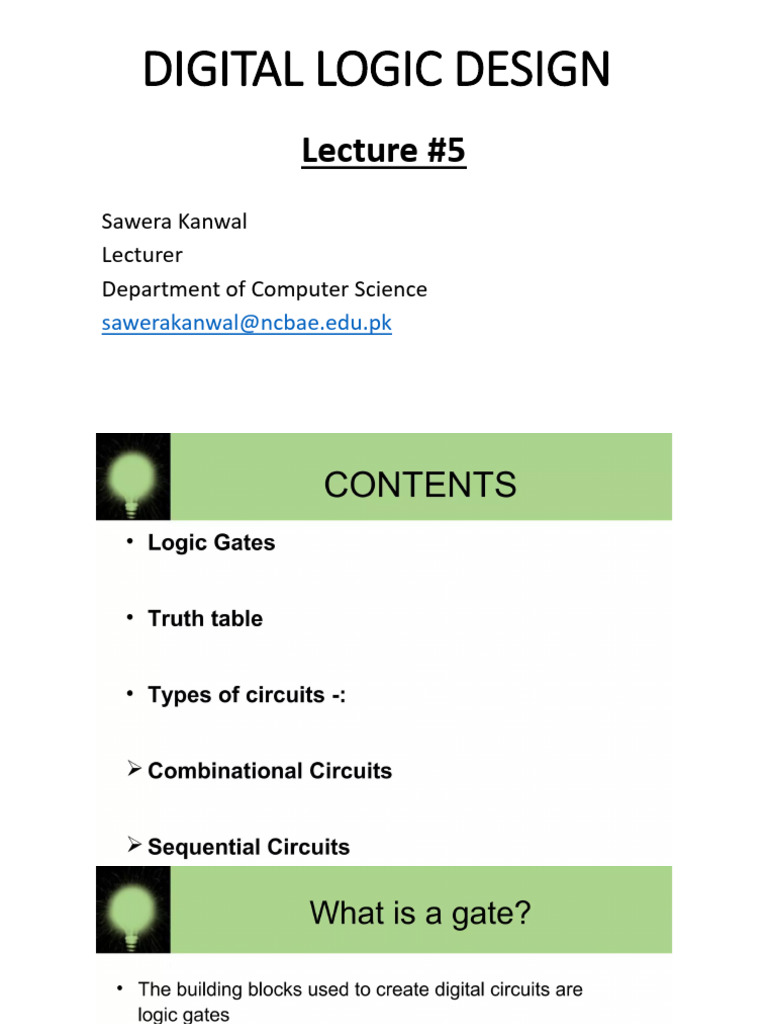 DIGITAL LOGIC DESIGN

Lecture #5

Sawera Kanwal
Lecturer
Department of Computer Science
sawerakanwal@ncbae.edu.pk

CONTENTS

• Logic Gates

• Truth table

• Types of circuits -:

➢ Combinational Circuits

➢ Sequential Circuits

What is a gate?

• The building blocks used to create digital circuits are logic gates